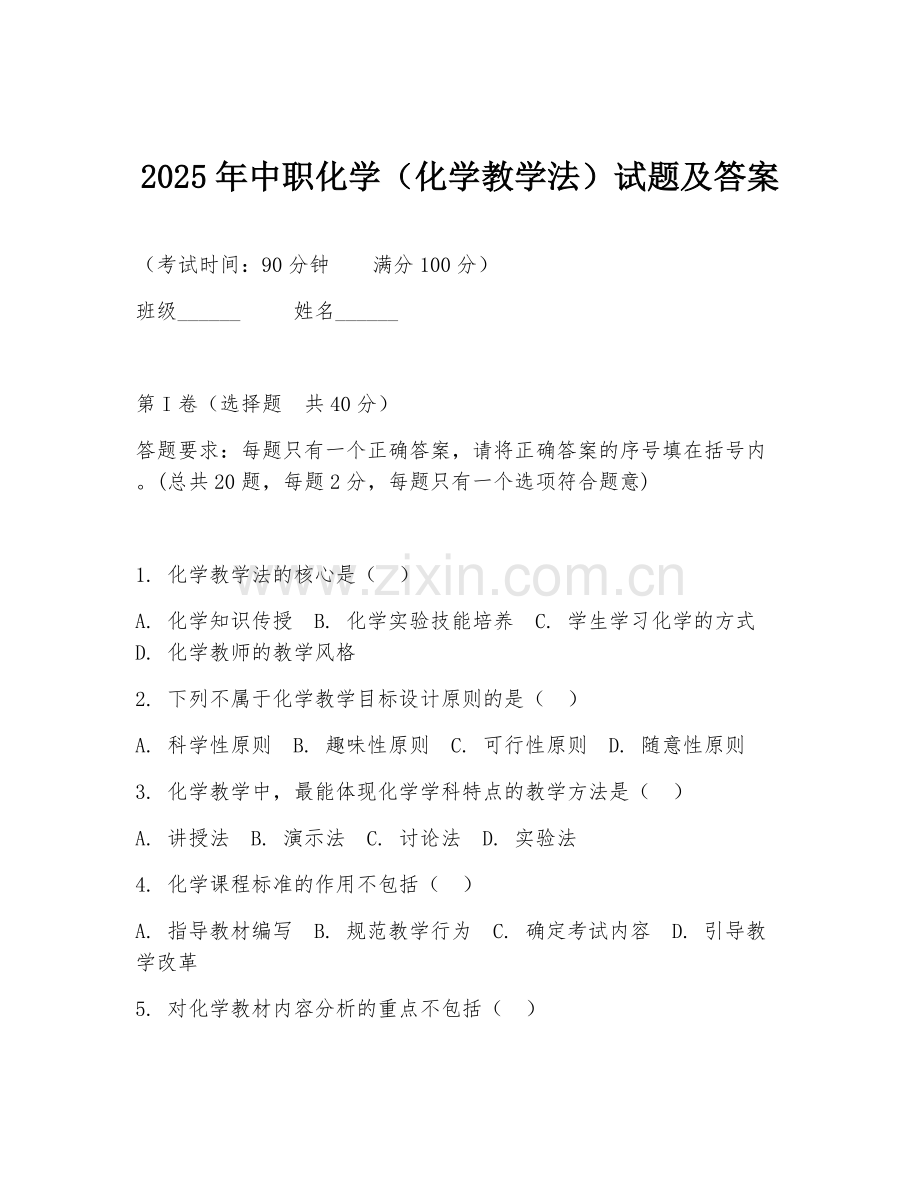 2025年中职化学（化学教学法）试题及答案

（考试时间：90分钟　　满分100分）

班级______　　姓名______

第I卷（选择题　共40分）

答题要求：每题只有一个正确答案，请将正确答案的序号填在括号内。(总共20题，每题2分，每题只有一个选项符合题意)

www.zixin.com.cn

1. 化学教学法的核心是（　）

A. 化学知识传授　B. 化学实验技能培养　C. 学生学习化学的方式　D. 化学教师的教学风格

2. 下列不属于化学教学目标设计原则的是（　）

A. 科学性原则　B. 趣味性原则　C. 可行性原则　D. 随意性原则

3. 化学教学中，最能体现化学学科特点的教学方法是（　）

A. 讲授法　B. 演示法　C. 讨论法　D. 实验法

4. 化学课程标准的作用不包括（　）

A. 指导教材编写　B. 规范教学行为　C. 确定考试内容　D. 引导教学改革

5. 对化学教材内容分析的重点不包括（　）